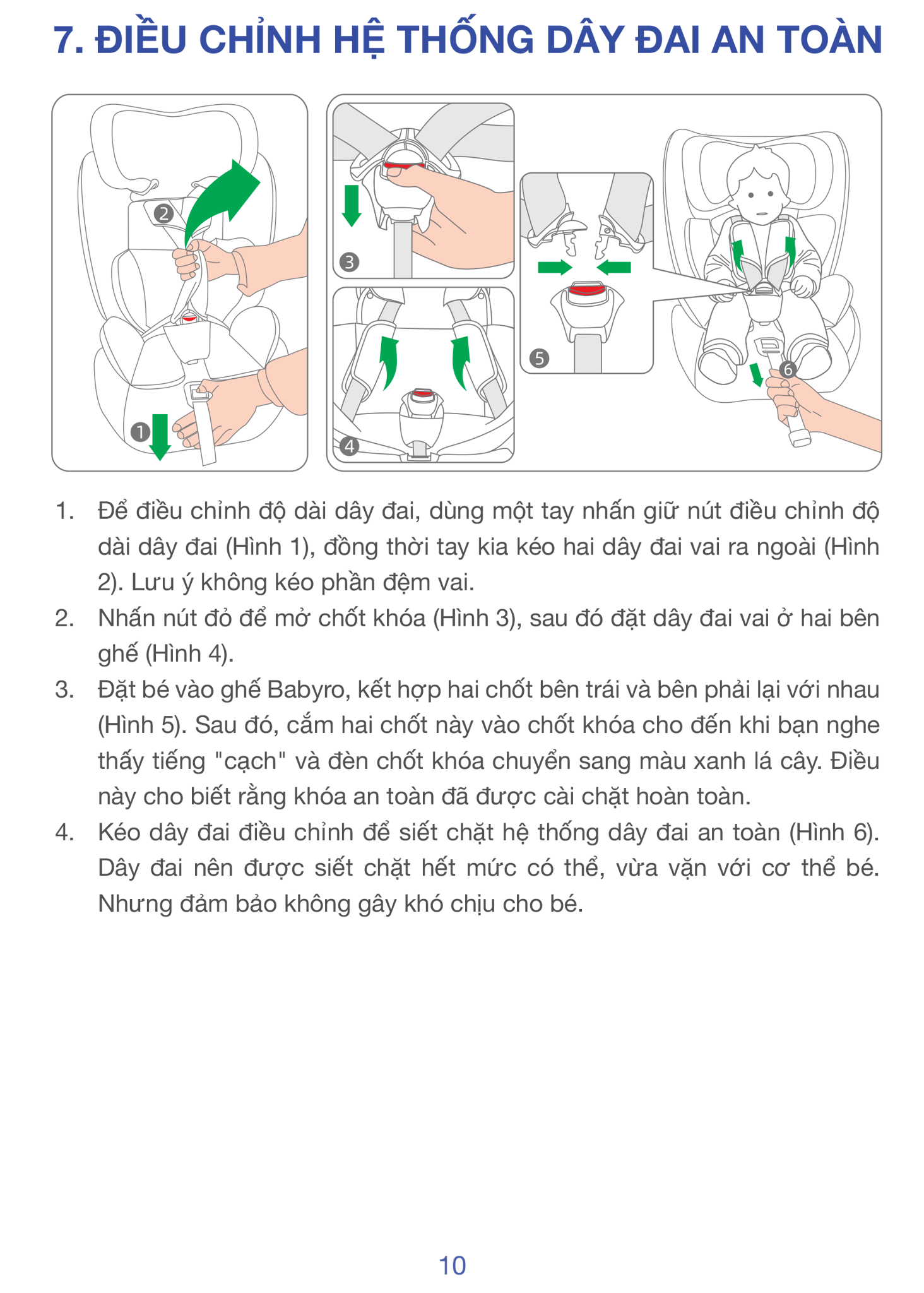 7. ĐIỀU CHỈNH HỆ THỐNG DÂY ĐAI AN TOÀN

2

1

3

4

5

6

1. Để điều chỉnh độ dài dây đai, dùng một tay nhấn giữ nút điều chỉnh độ dài dây đai (Hình 1), đồng thời tay kia kéo hai dây đai vai ra ngoài (Hình 2). Lưu ý không kéo phần đệm vai.
2. Nhấn nút đỏ để mở chốt khóa (Hình 3), sau đó đặt dây đai vai ở hai bên ghế (Hình 4).
3. Đặt bé vào ghế Babyro, kết hợp hai chốt bên trái và bên phải lại với nhau (Hình 5). Sau đó, cắm hai chốt này vào chốt khóa cho đến khi bạn nghe thấy tiếng "cạch" và đèn chốt khóa chuyển sang màu xanh lá cây. Điều này cho biết rằng khóa an toàn đã được cài chặt hoàn toàn.
4. Kéo dây đai điều chỉnh để siết chặt hệ thống dây đai an toàn (Hình 6). Dây đai nên được siết chặt hết mức có thể, vừa vặn với cơ thể bé. Nhưng đảm bảo không gây khó chịu cho bé.

10